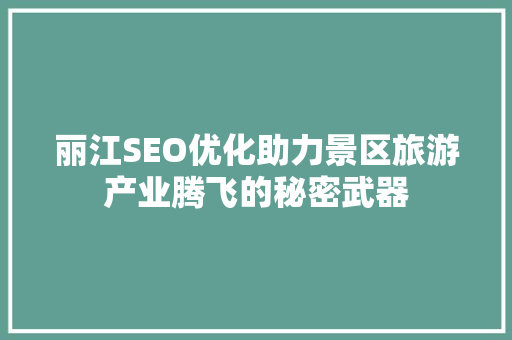 丽江SEO优化助力景区旅游产业腾飞的秘密武器